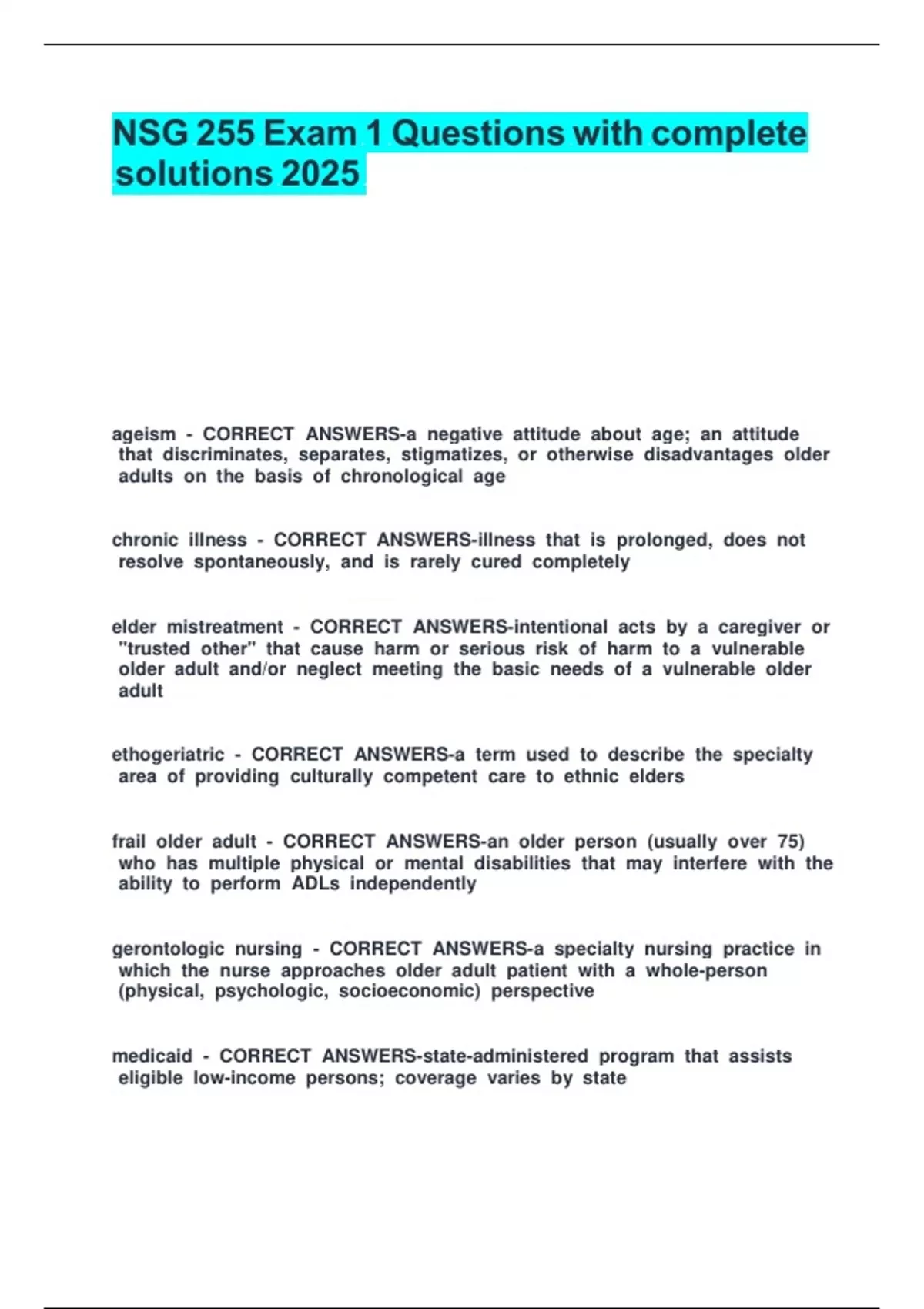 NSG 255 Exam 1 Questions with complete solutions 2025

ageism - CORRECT ANSWERS-a negative attitude about age; an attitude that discriminates, separates, stigmatizes, or otherwise disadvantages older adults on the basis of chronological age

chronic illness - CORRECT ANSWERS-illness that is prolonged, does not resolve spontaneously, and is rarely cured completely

elder mistreatment - CORRECT ANSWERS-intentional acts by a caregiver or "trusted other" that cause harm or serious risk of harm to a vulnerable older adult and/or neglect meeting the basic needs of a vulnerable older adult

ethogeriatric - CORRECT ANSWERS-a term used to describe the specialty area of providing culturally competent care to ethnic elders

frail older adult - CORRECT ANSWERS-an older person (usually over 75) who has multiple physical or mental disabilities that may interfere with the ability to perform ADLs independently

gerontologic nursing - CORRECT ANSWERS-a specialty nursing practice in which the nurse approaches older adult patient with a whole-person (physical, psychologic, socioeconomic) perspective

medicaid - CORRECT ANSWERS-state-administered program that assists eligible low-income persons; coverage varies by state